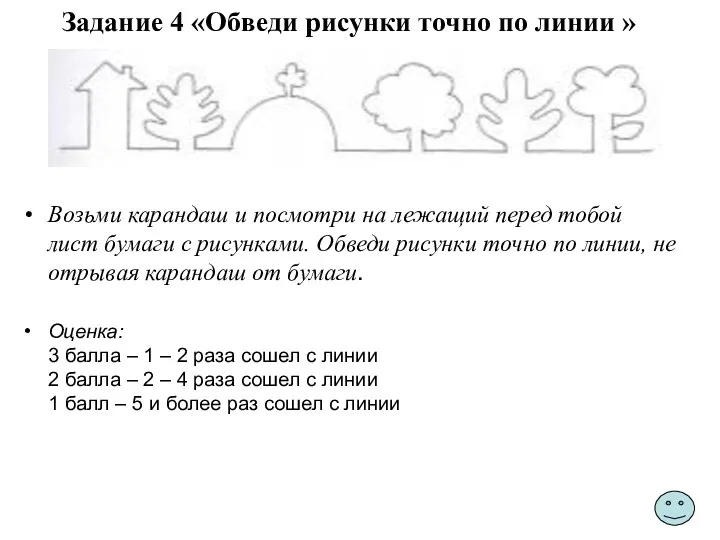 Задание 4 «Обведи рисунки точно по линии »

• Возьми карандаш и посмотри на лежащий перед тобой лист бумаги с рисунками. Обведи рисунки точно по линии, не отрывая карандаш от бумаги.

• Оценка:
3 балла – 1 – 2 раза сошел с линии
2 балла – 2 – 4 раза сошел с линии
1 балл – 5 и более раз сошел с линии